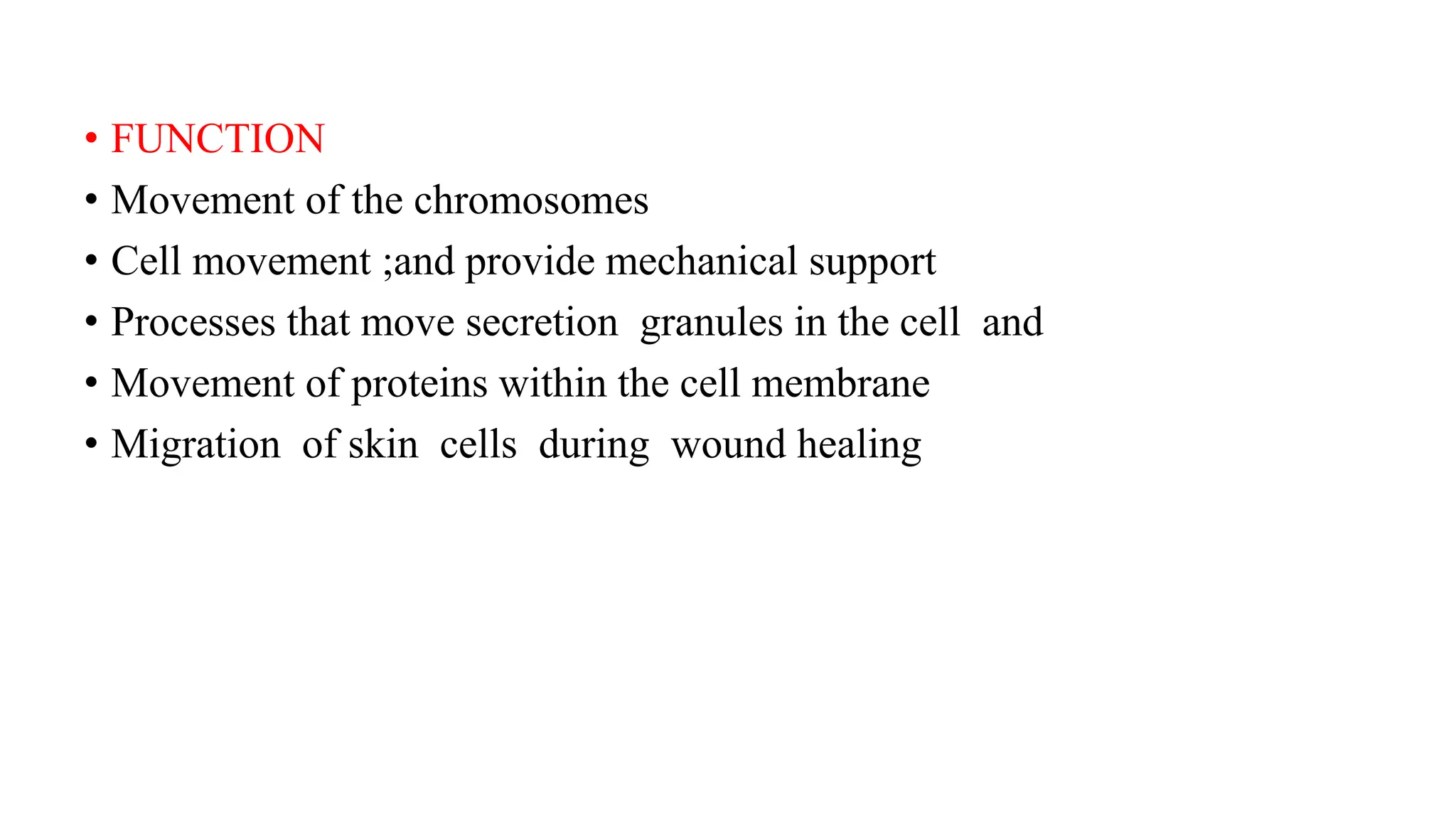 • FUNCTION
• Movement of the chromosomes
• Cell movement ;and provide mechanical support
• Processes that move secretion granules in the cell and
• Movement of proteins within the cell membrane
• Migration of skin cells during wound healing